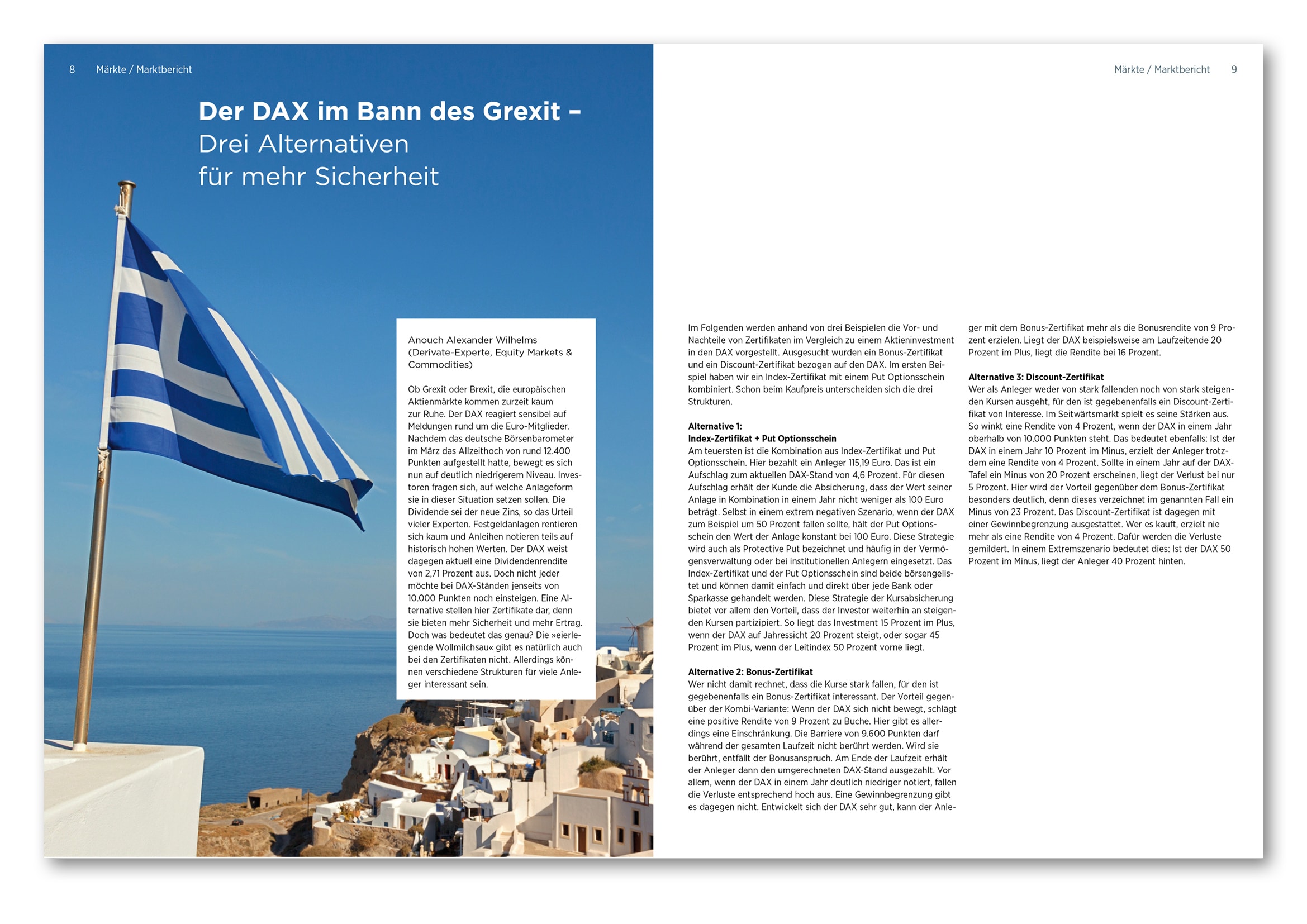 8 Märkte / Marktbericht

Der DAX im Bann des Grexit – Drei Alternativen für mehr Sicherheit

Anouch Alexander Wilhelms (Derivate-Experte, Equity Markets & Commodities)

Ob Grexit oder Brexit, die europäischen Aktienmärkte kommen zurzeit kaum zur Ruhe. Der DAX reagiert sensibel auf Meldungen rund um die Euro-Mitglieder. Nachdem das deutsche Börsenbarometer im März das Allzeithoch von rund 12.400 Punkten aufgestellt hatte, bewegt es sich nun auf deutlich niedrigerem Niveau. Investoren fragen sich, auf welche Anlageform sie in dieser Situation setzen sollen. Die Dividende sei der neue Zins, so das Urteil vieler Experten. Festgeldanlagen rentieren sich kaum und Anleihen notieren teils auf historisch hohen Werten. Der DAX weist dagegen aktuell eine Dividendenrendite von 2,71 Prozent aus. Doch nicht jeder möchte bei DAX-Ständen jenseits von 10.000 Punkten noch einsteigen. Eine Alternative stellen hier Zertifikate dar, denn sie bieten mehr Sicherheit und mehr Ertrag. Doch was bedeutet das genau? Die »eierlegende Wollmilchsau« gibt es natürlich auch bei den Zertifikaten nicht. Allerdings können verschiedene Strukturen für viele Anleger interessant sein.

Märkte / Marktbericht 9

Im Folgenden werden anhand von drei Beispielen die Vor- und Nachteile von Zertifikaten im Vergleich zu einem Aktieninvestment in den DAX vorgestellt. Ausgesucht wurden ein Bonus-Zertifikat und ein Discount-Zertifikat bezogen auf den DAX. Im ersten Beispiel haben wir ein Index-Zertifikat mit einem Put Optionsschein kombiniert. Schon beim Kaufpreis unterscheiden sich die drei Strukturen.

Alternative 1:
Index-Zertifikat + Put Optionsschein
Am teuersten ist die Kombination aus Index-Zertifikat und Put Optionsschein. Hier bezahlt ein Anleger 115,19 Euro. Das ist ein Aufschlag zum aktuellen DAX-Stand von 4,6 Prozent. Für diesen Aufschlag erhält der Kunde die Absicherung, dass der Wert seiner Anlage in Kombination in einem Jahr nicht weniger als 100 Euro beträgt. Selbst in einem extrem negativen Szenario, wenn der DAX zum Beispiel um 50 Prozent fallen sollte, hält der Put Optionsschein den Wert der Anlage konstant bei 100 Euro. Diese Strategie wird auch als Protective Put bezeichnet und häufig in der Vermögensverwaltung oder bei institutionellen Anlegern eingesetzt. Das Index-Zertifikat und der Put Optionsschein sind beide börsengelistet und können damit einfach und direkt über jede Bank oder Sparkasse gehandelt werden. Diese Strategie der Kursabsicherung bietet vor allem den Vorteil, dass der Investor weiterhin an steigenden Kursen partizipiert. So liegt das Investment 15 Prozent im Plus, wenn der DAX auf Jahressicht 20 Prozent steigt, oder sogar 45 Prozent im Plus, wenn der Leitindex 50 Prozent vorne liegt.

Alternative 2: Bonus-Zertifikat
Wer nicht damit rechnet, dass die Kurse stark fallen, für den ist gegebenenfalls ein Bonus-Zertifikat interessant. Der Vorteil gegenüber der Kombi-Variante: Wenn der DAX sich nicht bewegt, schlägt eine positive Rendite von 9 Prozent zu Buche. Hier gibt es allerdings eine Einschränkung. Die Barriere von 9.600 Punkten darf während der gesamten Laufzeit nicht berührt werden. Wird sie berührt, entfällt der Bonusanspruch. Am Ende der Laufzeit erhält der Anleger dann den umgerechneten DAX-Stand ausgezahlt. Vor allem, wenn der DAX in einem Jahr deutlich niedriger notiert, fallen die Verluste entsprechend hoch aus. Eine Gewinnbegrenzung gibt es dagegen nicht. Entwickelt sich der DAX sehr gut, kann der Anleger mit dem Bonus-Zertifikat mehr als die Bonusrendite von 9 Prozent erzielen. Liegt der DAX beispielsweise am Laufzeitende 20 Prozent im Plus, liegt die Rendite bei 16 Prozent.

Alternative 3: Discount-Zertifikat
Wer als Anleger weder von stark fallenden noch von stark steigenden Kursen ausgeht, für den ist gegebenenfalls ein Discount-Zertifikat von Interesse. Im Seitwärtsmarkt spielt es seine Stärken aus. So winkt eine Rendite von 4 Prozent, wenn der DAX in einem Jahr oberhalb von 10.000 Punkten steht. Das bedeutet ebenfalls: Ist der DAX in einem Jahr 10 Prozent im Minus, erzielt der Anleger trotzdem eine Rendite von 4 Prozent. Sollte in einem Jahr auf der DAX-Tafel ein Minus von 20 Prozent erscheinen, liegt der Verlust bei nur 5 Prozent. Hier wird der Vorteil gegenüber dem Bonus-Zertifikat besonders deutlich, denn dieses verzeichnet im genannten Fall ein Minus von 23 Prozent. Das Discount-Zertifikat ist dagegen mit einer Gewinnbegrenzung ausgestattet. Wer es kauft, erzielt nie mehr als eine Rendite von 4 Prozent. Dafür werden die Verluste gemildert. In einem Extremszenario bedeutet dies: Ist der DAX 50 Prozent im Minus, liegt der Anleger 40 Prozent hinten.